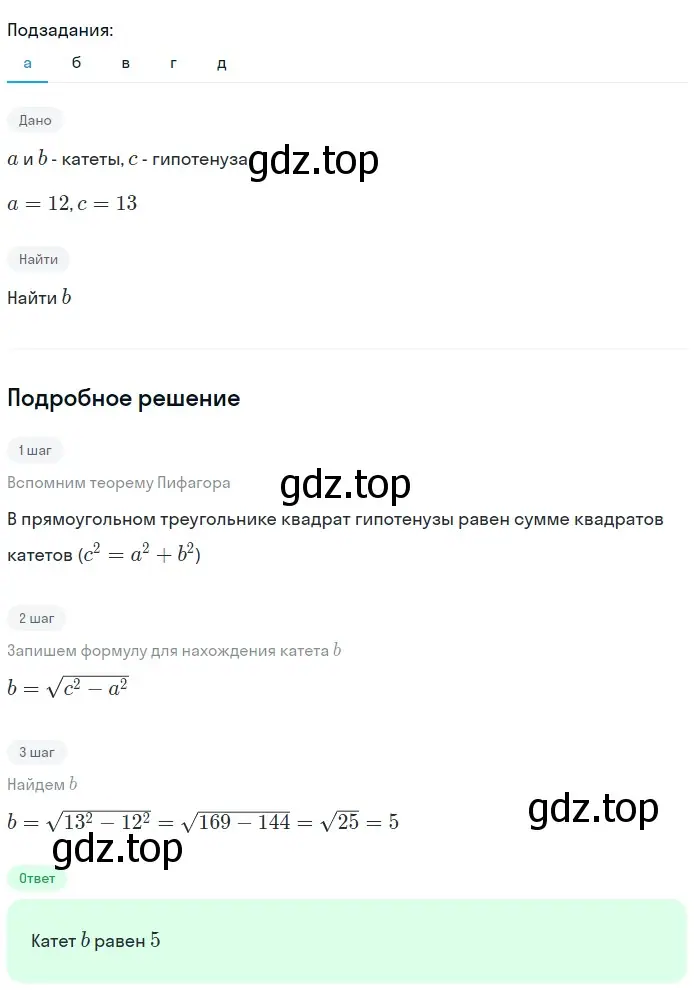 Подзадания:

а б в г д

Дано

$a$ и $b$ - катеты, $c$ - гипотенуза gdz.top

$a = 12, c = 13$

Найти

Найти $b$

Подробное решение

1 шаг

Вспомним теорему Пифагора gdz.top

В прямоугольном треугольнике квадрат гипотенузы равен сумме квадратов катетов ($c^2 = a^2 + b^2$)

2 шаг

Запишем формулу для нахождения катета $b$

$b = \sqrt{c^2 - a^2}$

3 шаг

Найдем $b$

$b = \sqrt{13^2 - 12^2} = \sqrt{169 - 144} = \sqrt{25} = 5$ gdz.top

gdz.top

Ответ

Катет $b$ равен $5$